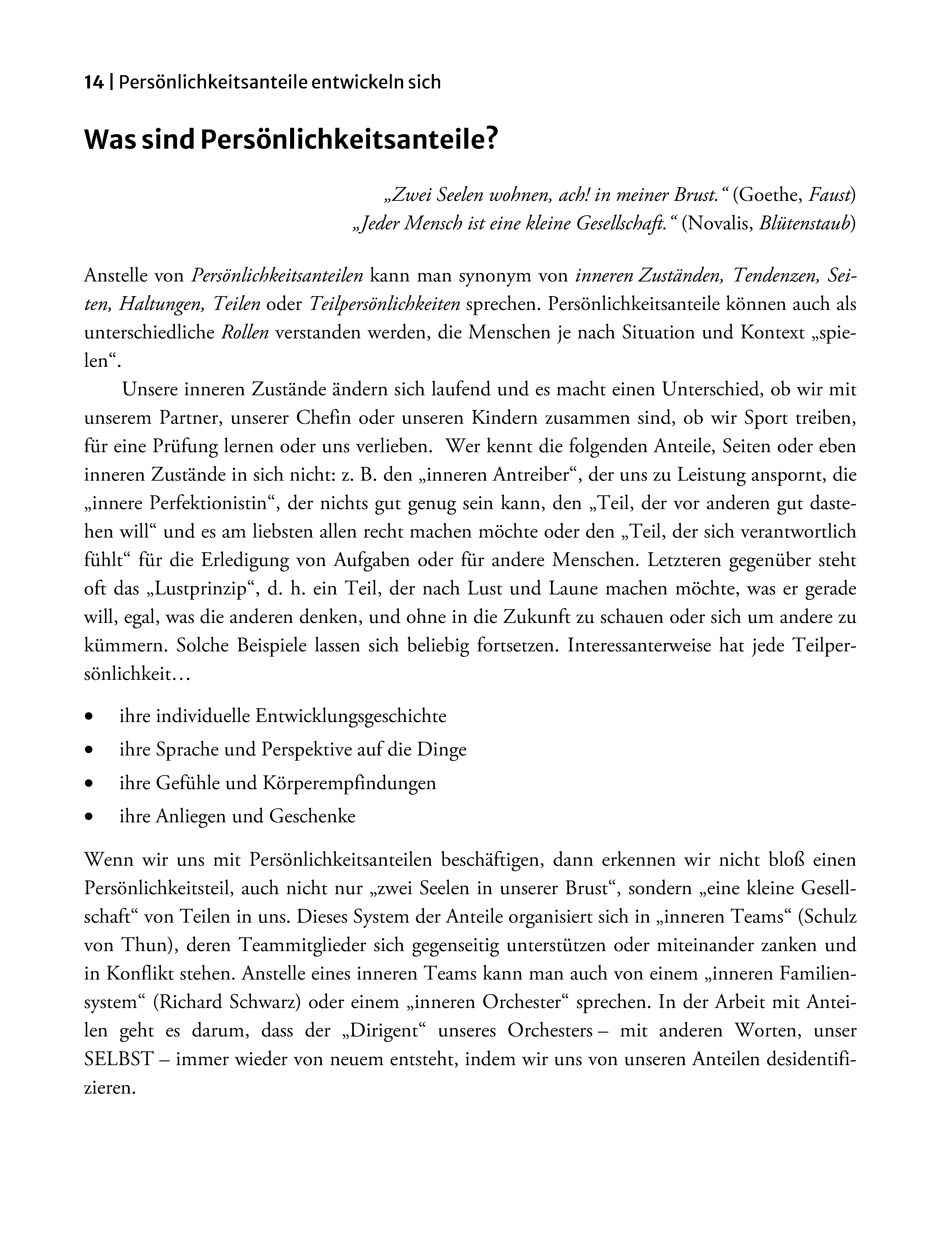 14 | Persönlichkeitsanteile entwickeln sich

Was sind Persönlichkeitsanteile?

„Zwei Seelen wohnen, ach! in meiner Brust.“ (Goethe, Faust)
„Jeder Mensch ist eine kleine Gesellschaft.“ (Novalis, Blütenstaub)

Anstelle von Persönlichkeitsanteilen kann man synonym von inneren Zuständen, Tendenzen, Seiten, Haltungen, Teilen oder Teilpersönlichkeiten sprechen. Persönlichkeitsanteile können auch als unterschiedliche Rollen verstanden werden, die Menschen je nach Situation und Kontext „spielen“.

Unsere inneren Zustände ändern sich laufend und es macht einen Unterschied, ob wir mit unserem Partner, unserer Chefin oder unseren Kindern zusammen sind, ob wir Sport treiben, für eine Prüfung lernen oder uns verlieben. Wer kennt die folgenden Anteile, Seiten oder eben inneren Zustände in sich nicht: z. B. den „inneren Antreiber“, der uns zu Leistung anspornt, die „innere Perfektionistin“, der nichts gut genug sein kann, den „Teil, der vor anderen gut dastehen will“ und es am liebsten allen recht machen möchte oder den „Teil, der sich verantwortlich fühlt“ für die Erledigung von Aufgaben oder für andere Menschen. Letzteren gegenüber steht oft das „Lustprinzip“, d. h. ein Teil, der nach Lust und Laune machen möchte, was er gerade will, egal, was die anderen denken, und ohne in die Zukunft zu schauen oder sich um andere zu kümmern. Solche Beispiele lassen sich beliebig fortsetzen. Interessanterweise hat jede Teilpersönlichkeit…

• ihre individuelle Entwicklungsgeschichte
• ihre Sprache und Perspektive auf die Dinge
• ihre Gefühle und Körperempfindungen
• ihre Anliegen und Geschenke

Wenn wir uns mit Persönlichkeitsanteilen beschäftigen, dann erkennen wir nicht bloß einen Persönlichkeitsteil, auch nicht nur „zwei Seelen in unserer Brust“, sondern „eine kleine Gesellschaft“ von Teilen in uns. Dieses System der Anteile organisiert sich in „inneren Teams“ (Schulz von Thun), deren Teammitglieder sich gegenseitig unterstützen oder miteinander zanken und in Konflikt stehen. Anstelle eines inneren Teams kann man auch von einem „inneren Familiensystem“ (Richard Schwarz) oder einem „inneren Orchester“ sprechen. In der Arbeit mit Anteilen geht es darum, dass der „Dirigent“ unseres Orchesters – mit anderen Worten, unser SELBST – immer wieder von neuem entsteht, indem wir uns von unseren Anteilen desidentifizieren.